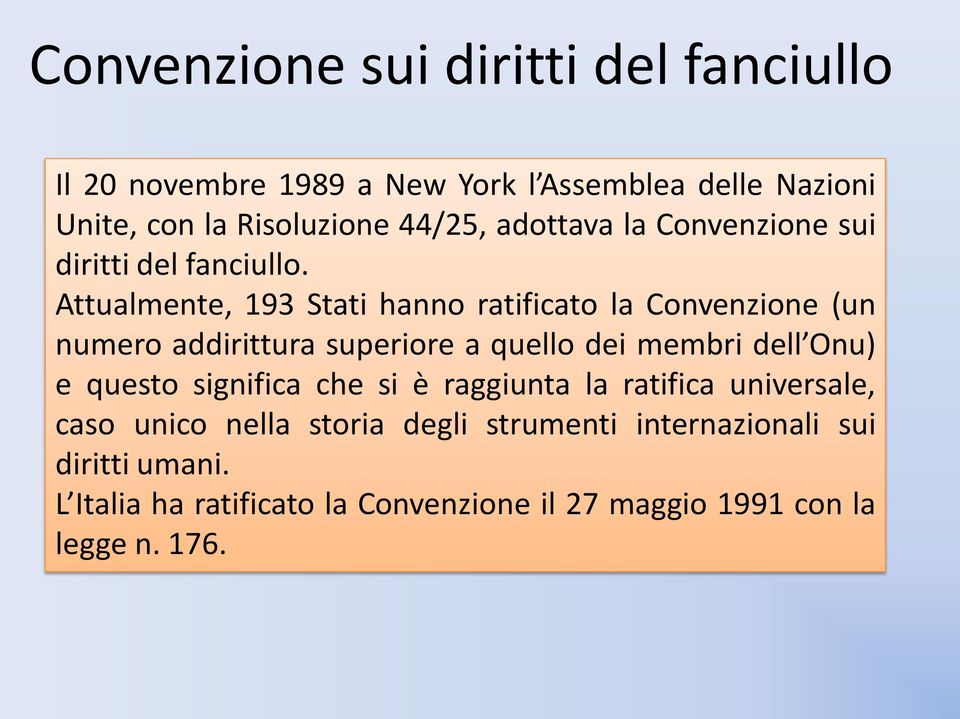 Convenzione sui diritti del fanciullo

Il 20 novembre 1989 a New York l’Assemblea delle Nazioni Unite, con la Risoluzione 44/25, adottava la Convenzione sui diritti del fanciullo.
Attualmente, 193 Stati hanno ratificato la Convenzione (un numero addirittura superiore a quello dei membri dell’Onu) e questo significa che si è raggiunta la ratifica universale, caso unico nella storia degli strumenti internazionali sui diritti umani.
L’Italia ha ratificato la Convenzione il 27 maggio 1991 con la legge n. 176.